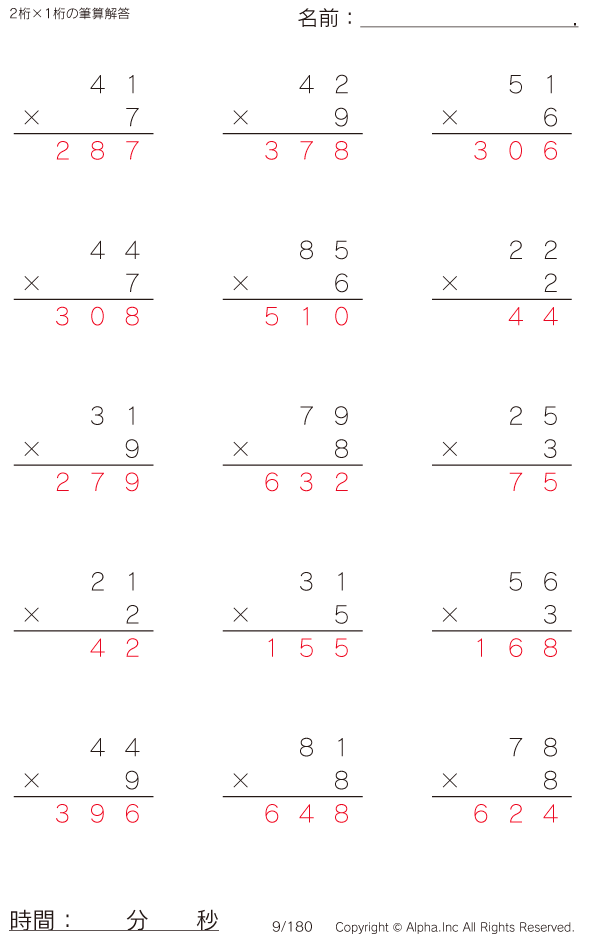 2桁×1桁の筆算解答

名前：____.

41
× 7
287

42
× 9
378

51
× 6
306

44
× 7
308

85
× 6
510

22
× 2
44

31
× 9
279

79
× 8
632

25
× 3
75

21
× 2
42

31
× 5
155

56
× 3
168

44
× 9
396

81
× 8
648

78
× 8
624

時間： 分 秒

9/180

Copyright © Alpha.Inc All Rights Reserved.